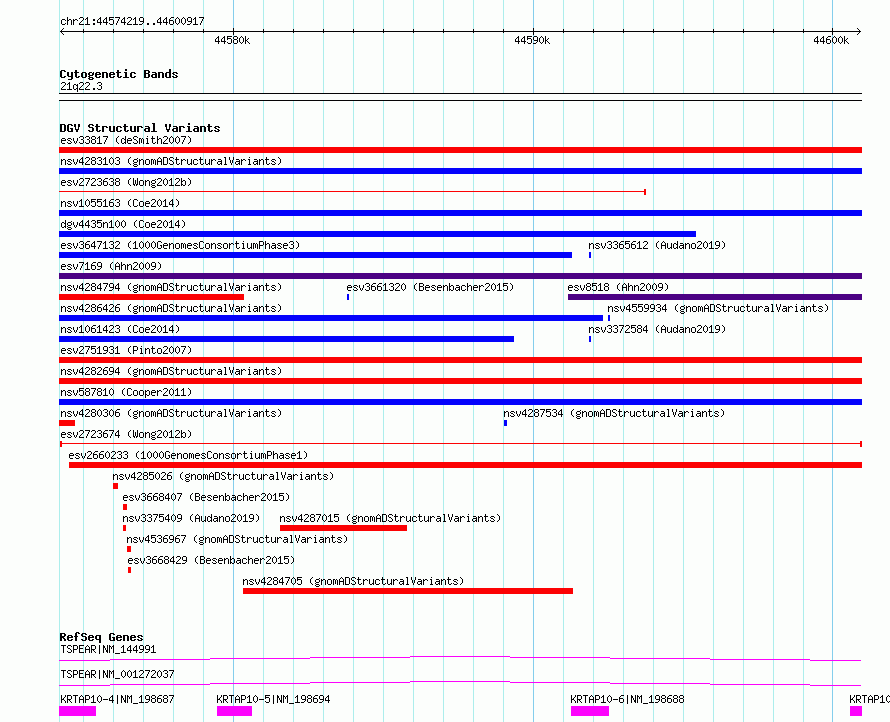 chr21:44574219..44600917

44580k 44590k 44600k

Cytogenetic Bands
21q22.3

DGV Structural Variants
esv33817 (deSmith2007)
nsv4283103 (gnomADStructuralVariants)
esv2723638 (Wong2012b)
nsv1055163 (Coe2014)
dgv4435n100 (Coe2014)
esv3647132 (1000GenomesConsortiumPhase3)
nsv3365612 (Audano2019)
esv7169 (Ahn2009)
nsv4284794 (gnomADStructuralVariants)
esv3661320 (Besenbacher2015)
esv8518 (Ahn2009)
nsv4286426 (gnomADStructuralVariants)
nsv4559934 (gnomADStructuralVariants)
nsv1061423 (Coe2014)
nsv3372584 (Audano2019)
esv2751931 (Pinto2007)
nsv4282694 (gnomADStructuralVariants)
nsv587810 (Cooper2011)
nsv4280306 (gnomADStructuralVariants)
nsv4287534 (gnomADStructuralVariants)
esv2723674 (Wong2012b)
esv2660233 (1000GenomesConsortiumPhase1)
nsv4285026 (gnomADStructuralVariants)
esv3668407 (Besenbacher2015)
nsv3375409 (Audano2019)
nsv4287015 (gnomADStructuralVariants)
nsv4536967 (gnomADStructuralVariants)
esv3668429 (Besenbacher2015)
nsv4284705 (gnomADStructuralVariants)

RefSeq Genes
TSPEAR|NM_144991
TSPEAR|NM_001272037
KRTAP10-4|NM_198687
KRTAP10-5|NM_198694
KRTAP10-6|NM_198688
KRTAP10